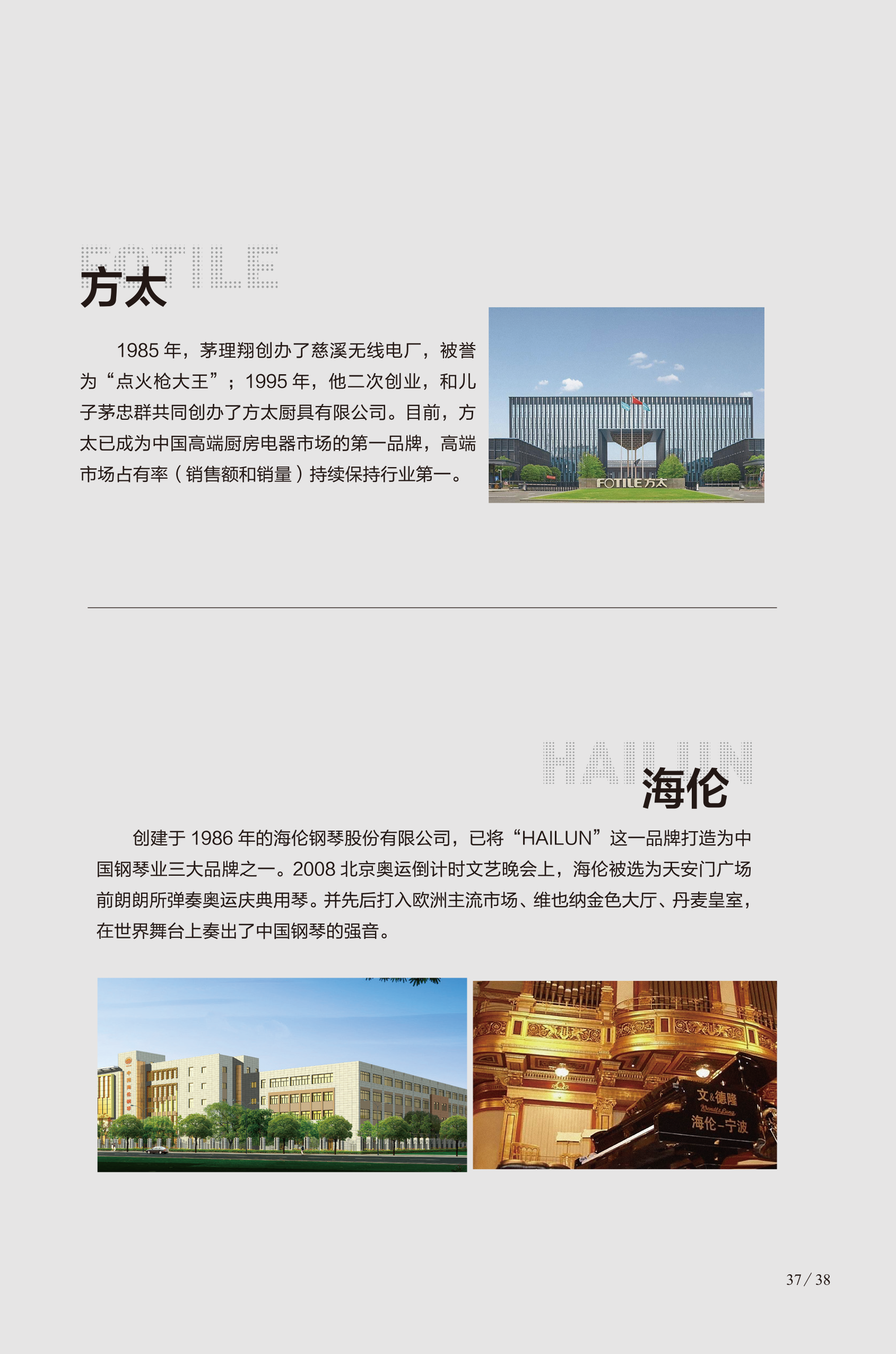 FOTILE
方太

1985 年，茅理翔创办了慈溪无线电厂，被誉为“点火枪大王”；1995 年，他二次创业，和儿子茅忠群共同创办了方太厨具有限公司。目前，方太已成为中国高端厨房电器市场的第一品牌，高端市场占有率（销售额和销量）持续保持行业第一。

FOTILE 方太

HAILUN
海伦

创建于 1986 年的海伦钢琴股份有限公司，已将“HAILUN”这一品牌打造为中国钢琴业三大品牌之一。2008 北京奥运倒计时文艺晚会上，海伦被选为天安门广场前朗朗所弹奏奥运庆典用琴。并先后打入欧洲主流市场、维也纳金色大厅、丹麦皇室，在世界舞台上奏出了中国钢琴的强音。

文&德隆
海伦-宁波

37 / 38